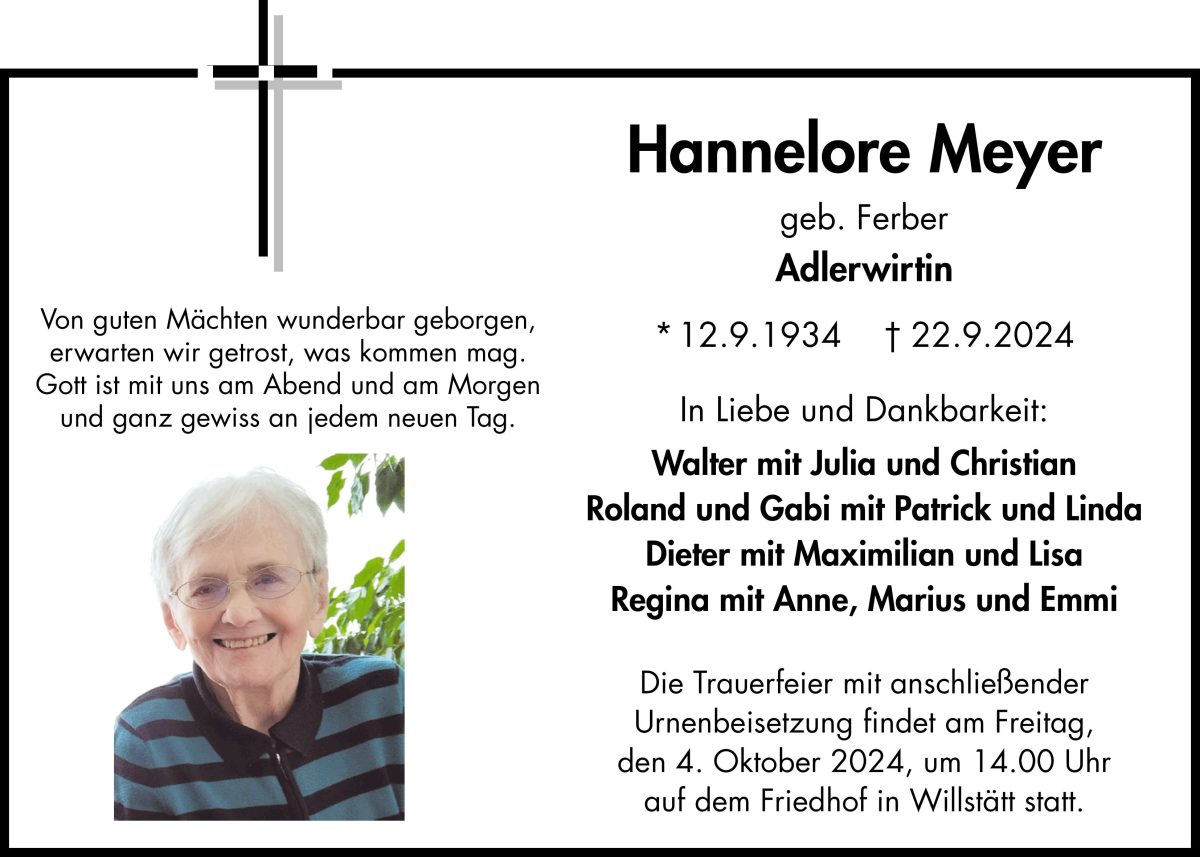 Von guten Mächten wunderbar geborgen,
erwarten wir getrost, was kommen mag.
Gott ist mit uns am Abend und am Morgen
und ganz gewiss an jedem neuen Tag.

Hannelore Meyer

geb. Ferber

Adlerwirtin

* 12.9.1934 † 22.9.2024

In Liebe und Dankbarkeit:

Walter mit Julia und Christian
Roland und Gabi mit Patrick und Linda
Dieter mit Maximilian und Lisa
Regina mit Anne, Marius und Emmi

Die Trauerfeier mit anschließender Urnenbeisetzung findet am Freitag, den 4. Oktober 2024, um 14.00 Uhr auf dem Friedhof in Willstätt statt.